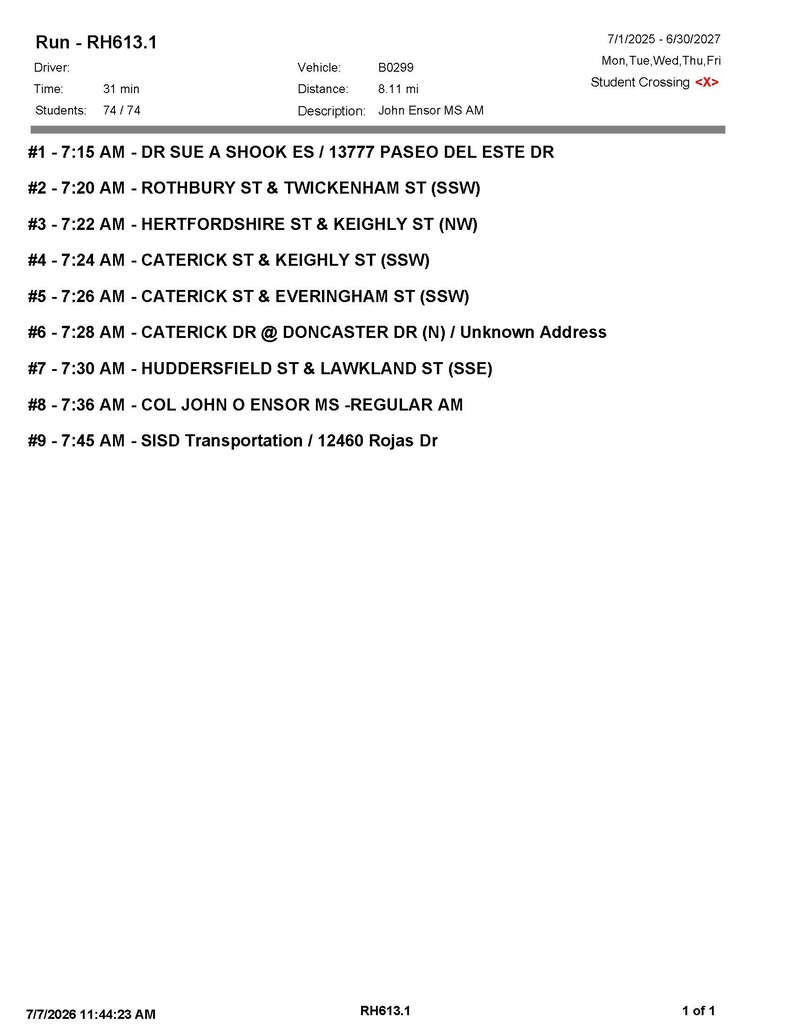 Run - RH613.1

7/1/2025 - 6/30/2027
Mon,Tue,Wed,Thu,Fri
Student Crossing <X>

Driver:
Time: 31 min
Students: 74 / 74

Vehicle: B0299
Distance: 8.11 mi
Description: John Ensor MS AM

#1 - 7:15 AM - DR SUE A SHOOK ES / 13777 PASEO DEL ESTE DR

#2 - 7:20 AM - ROTHBURY ST & TWICKENHAM ST (SSW)

#3 - 7:22 AM - HERTFORDSHIRE ST & KEIGHLY ST (NW)

#4 - 7:24 AM - CATERICK ST & KEIGHLY ST (SSW)

#5 - 7:26 AM - CATERICK ST & EVERINGHAM ST (SSW)

#6 - 7:28 AM - CATERICK DR @ DONCASTER DR (N) / Unknown Address

#7 - 7:30 AM - HUDDERSFIELD ST & LAWKLAND ST (SSE)

#8 - 7:36 AM - COL JOHN O ENSOR MS -REGULAR AM

#9 - 7:45 AM - SISD Transportation / 12460 Rojas Dr

7/7/2026 11:44:23 AM
RH613.1
1 of 1